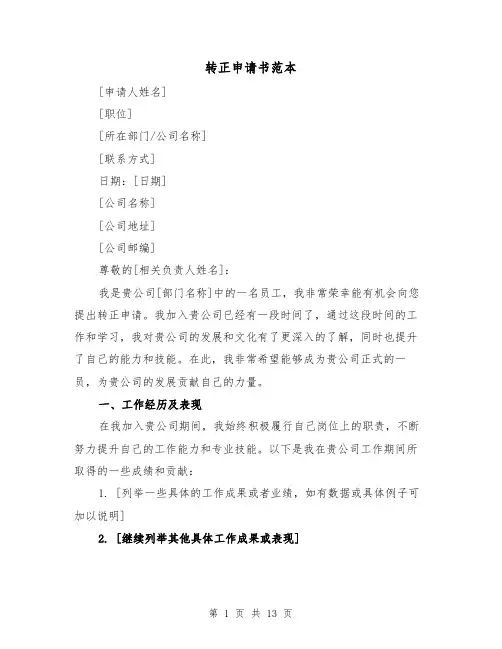 转正申请书范本

[申请人姓名]

[职位]

[所在部门/公司名称]

[联系方式]

日期：[日期]

[公司名称]

[公司地址]

[公司邮编]

尊敬的[相关负责人姓名]：

我是贵公司[部门名称]中的一名员工，我非常荣幸能有机会向您提出转正申请。我加入贵公司已经有一段时间了，通过这段时间的工作和学习，我对贵公司的发展和文化有了更深入的了解，同时也提升了自己的能力和技能。在此，我非常希望能够成为贵公司正式的一员，为贵公司的发展贡献自己的力量。

一、工作经历及表现

在我加入贵公司期间，我始终积极履行自己岗位上的职责，不断努力提升自己的工作能力和专业技能。以下是我在贵公司工作期间所取得的一些成绩和贡献：

1. [列举一些具体的工作成果或者业绩，如有数据或具体例子可加以说明]

2. [继续列举其他具体工作成果或表现]

第 1 页 共 13 页